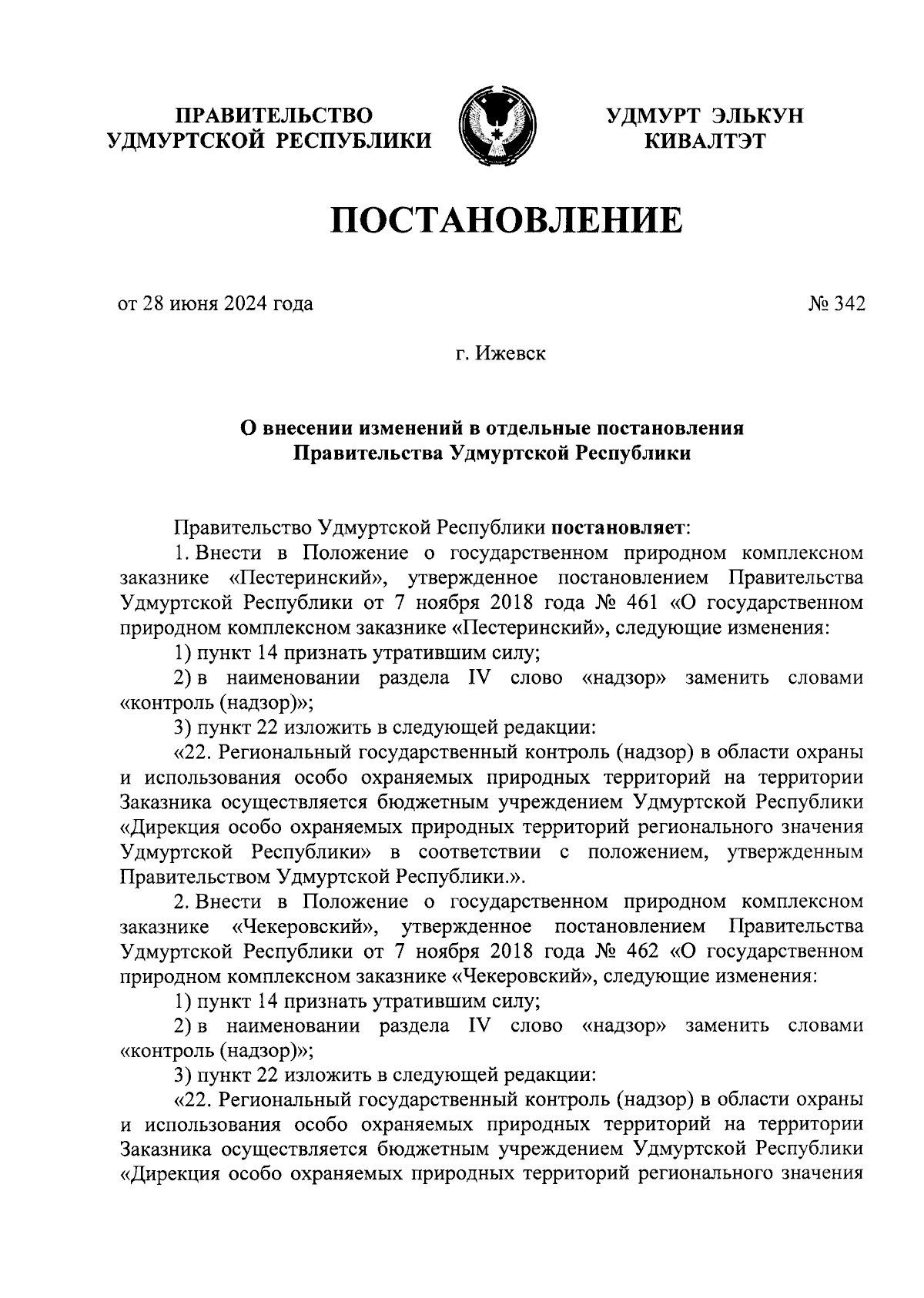 ПРАВИТЕЛЬСТВО УДМУРТСКОЙ РЕСПУБЛИКИ

УДМУРТ ЭЛЬКУН КИВАЛТЭТ

ПОСТАНОВЛЕНИЕ

от 28 июня 2024 года

№ 342

г. Ижевск

О внесении изменений в отдельные постановления Правительства Удмуртской Республики

Правительство Удмуртской Республики постановляет:

1. Внести в Положение о государственном природном комплексном заказнике «Пестеринский», утвержденное постановлением Правительства Удмуртской Республики от 7 ноября 2018 года № 461 «О государственном природном комплексном заказнике «Пестеринский», следующие изменения:

1) пункт 14 признать утратившим силу;

2) в наименовании раздела IV слово «надзор» заменить словами «контроль (надзор)»;

3) пункт 22 изложить в следующей редакции:

«22. Региональный государственный контроль (надзор) в области охраны и использования особо охраняемых природных территорий на территории Заказника осуществляется бюджетным учреждением Удмуртской Республики «Дирекция особо охраняемых природных территорий регионального значения Удмуртской Республики» в соответствии с положением, утвержденным Правительством Удмуртской Республики.».

2. Внести в Положение о государственном природном комплексном заказнике «Чекеровский», утвержденное постановлением Правительства Удмуртской Республики от 7 ноября 2018 года № 462 «О государственном природном комплексном заказнике «Чекеровский», следующие изменения:

1) пункт 14 признать утратившим силу;

2) в наименовании раздела IV слово «надзор» заменить словами «контроль (надзор)»;

3) пункт 22 изложить в следующей редакции:

«22. Региональный государственный контроль (надзор) в области охраны и использования особо охраняемых природных территорий на территории Заказника осуществляется бюджетным учреждением Удмуртской Республики «Дирекция особо охраняемых природных территорий регионального значения